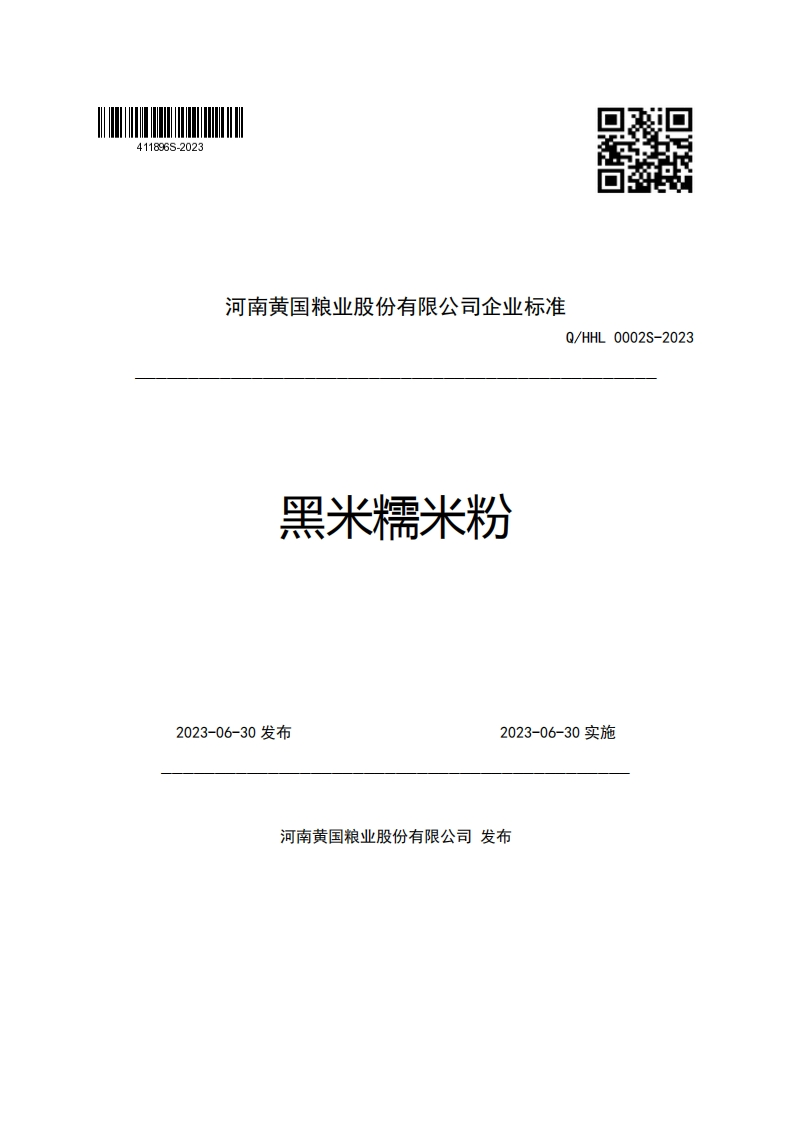 411896S-2023

河南黄国粮业股份有限公司企业标准

Q/HHL 0002S-2023

黑米糯米粉

2023-06-30 发布

2023-06-30 实施

河南黄国粮业股份有限公司 发布